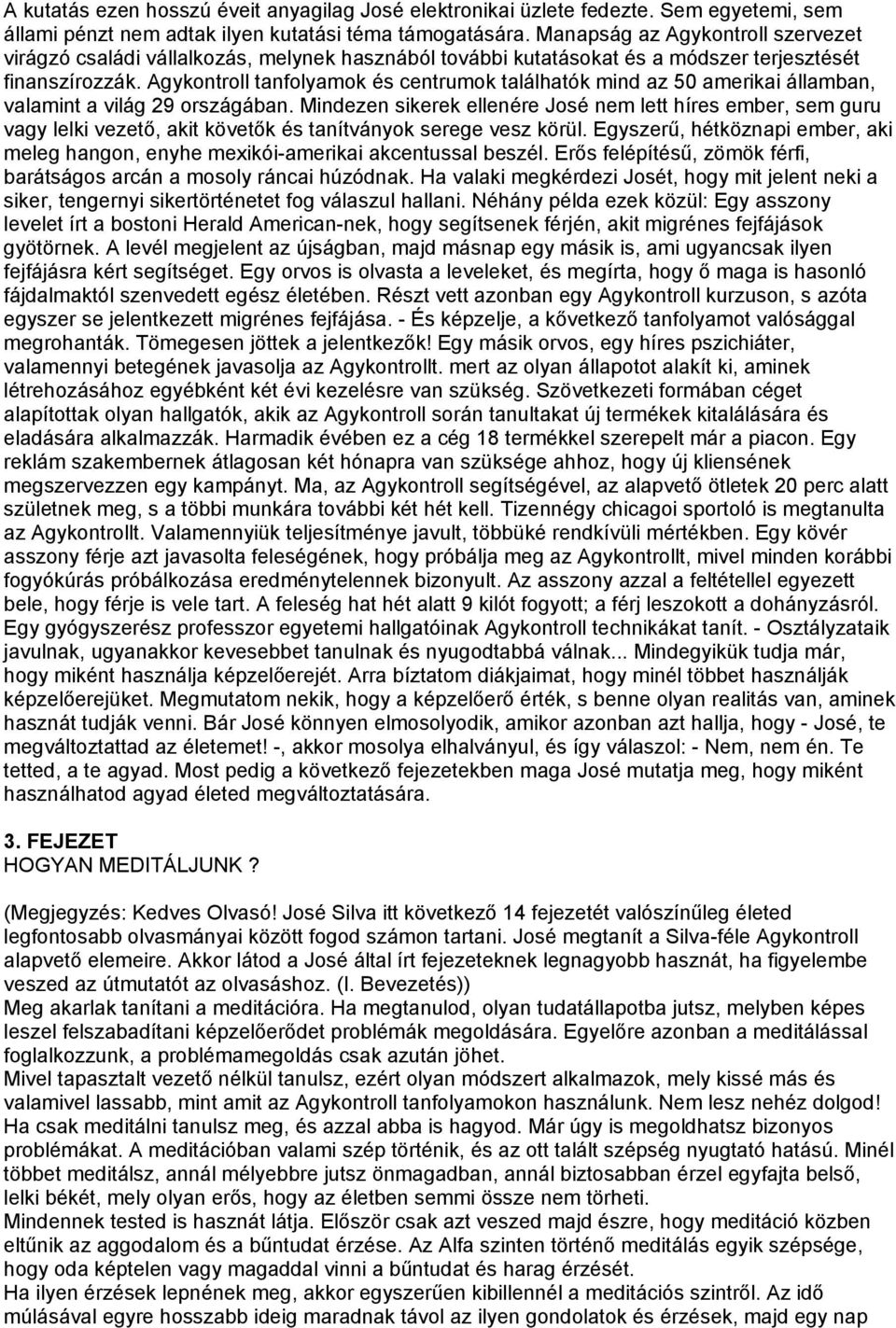 A kutatás ezen hosszú éveit anyagilag José elektronikai üzlete fedezte. Sem egyetemi, sem állami pénzt nem adtak ilyen kutatási téma támogatására. Manapság az Agykontroll szervezet virágzó családi vállalkozás, melynek hasznából további kutatásokat és a módszer terjesztését finanszírozzák. Agykontroll tanfolyamok és centrumok találhatók mind az 50 amerikai államban, valamint a világ 29 országában. Mindezen sikerek ellenére José nem lett híres ember, sem guru vagy lelki vezető, akit követők és tanítványok serege vesz körül. Egyszerű, hétköznapi ember, aki meleg hangon, enyhe mexikói-amerikai akcentussal beszél. Erős felépítésű, zömök férfi, barátságos arcán a mosoly ráncai húzódnak. Ha valaki megkérdezi Josét, hogy mit jelent neki a siker, tengernyi sikertörténetet fog válaszul hallani. Néhány példa ezek közül: Egy asszony levelet írt a bostoni Herald American-nek, hogy segítsenek férjén, akit migrénes fejfájások gyötörnek. A levél megjelent az újságban, majd másnap egy másik is, ami ugyancsak ilyen fejfájásra kért segítséget. Egy orvos is olvasta a leveleket, és megírta, hogy ő maga is hasonló fájdalmaktól szenvedett egész életében. Részt vett azonban egy Agykontroll kurzuson, s azóta egyszer se jelentkezett migrénes fejfájása. - És képzelje, a kővetkező tanfolyamot valósággal megrohanták. Tömegesen jöttek a jelentkezők! Egy másik orvos, egy híres pszichiáter, valamennyi betegének javasolja az Agykontrollt. mert az olyan állapotot alakít ki, aminek létrehozásához egyébként két évi kezelésre van szükség. Szövetkezeti formában céget alapítottak olyan hallgatók, akik az Agykontroll során tanultakat új termékek kitalálására és eladására alkalmazzák. Harmadik évében ez a cég 18 termékkel szerepelt már a piacon. Egy reklám szakembernek átlagosan két hónapra van szüksége ahhoz, hogy új kliensének megszervezzen egy kampányt. Ma, az Agykontroll segítségével, az alapvető ötletek 20 perc alatt születnek meg, s a többi munkára további két hét kell. Tizennégy chicagoi sportoló is megtanulta az Agykontrollt. Valamennyiük teljesítménye javult, többüké rendkívüli mértékben. Egy kövér asszony férje azt javasolta feleségének, hogy próbálja meg az Agykontrollt, mivel minden korábbi fogyókúrás próbálkozása eredménytelennek bizonyult. Az asszony azzal a feltétellel egyezett bele, hogy férje is vele tart. A feleség hat hét alatt 9 kilót fogyott; a férj leszokott a dohányzásról. Egy gyógyszerész professzor egyetemi hallgatóinak Agykontroll technikákat tanít. - Osztályzataik javulnak, ugyanakkor kevesebbet tanulnak és nyugodtabbá válnak... Mindegyikük tudja már, hogy miként használja képzelőerejét. Arra bíztatom diákjaimat, hogy minél többet használják képzelőerejüket. Megmutatom nekik, hogy a képzelőerő érték, s benne olyan realitás van, aminek hasznát tudják venni. Bár José könnyen elmosolyodik, amikor azonban azt hallja, hogy - José, te megváltoztattad az életemet! -, akkor mosolya elhalványul, és így válaszol: - Nem, nem én. Te tetted, a te agyad. Most pedig a következő fejezetekben maga José mutatja meg, hogy miként használhatod agyad életed megváltoztatására.

3. FEJEZET
HOGYAN MEDITÁLJUNK ?

(Megjegyzés: Kedves Olvasó! José Silva itt következő 14 fejezetét valószínűleg életed legfontosabb olvasmányai között fogod számon tartani. José megtanít a Silva-féle Agykontroll alapvető elemeire. Akkor látod a José által írt fejezeteknek legnagyobb hasznát, ha figyelembe veszed az útmutatót az olvasáshoz. (I. Bevezetés))
Meg akarlak tanítani a meditációra. Ha megtanulod, olyan tudatállapotba jutsz, melyben képes leszel felszabadítani képzelőerődet problémák megoldására. Egyelőre azonban a meditálással foglalkozzunk, a problémamegoldás csak azután jöhet.
Mivel tapasztalt vezető nélkül tanulsz, ezért olyan módszert alkalmazok, mely kissé más és valamivel lassabb, mint amit az Agykontroll tanfolyamokon használunk. Nem lesz nehéz dolgod! Ha csak meditálni tanulsz meg, és azzal abba is hagyod. Már úgy is megoldhatsz bizonyos problémákat. A meditációban valami szép történik, és az ott talált szépség nyugtató hatású. Minél többet meditálsz, annál mélyebbre jutsz önmagadban, annál biztosabban érzel egyfajta belső, lelki békét, mely olyan erős, hogy az életben semmi össze nem törheti.
Mindennek tested is hasznát látja. Először csak azt veszed majd észre, hogy meditáció közben eltűnik az aggodalom és a bűntudat érzése. Az Alfa szinten történő meditálás egyik szépsége, hogy oda képtelen vagy magaddal vinni a bűntudat és harag érzését.
Ha ilyen érzések lepnének meg, akkor egyszerűen kibillennél a meditációs szintről. Az idő múlásával egyre hosszabb ideig maradnak távol az ilyen gondolatok és érzések, majd egy nap